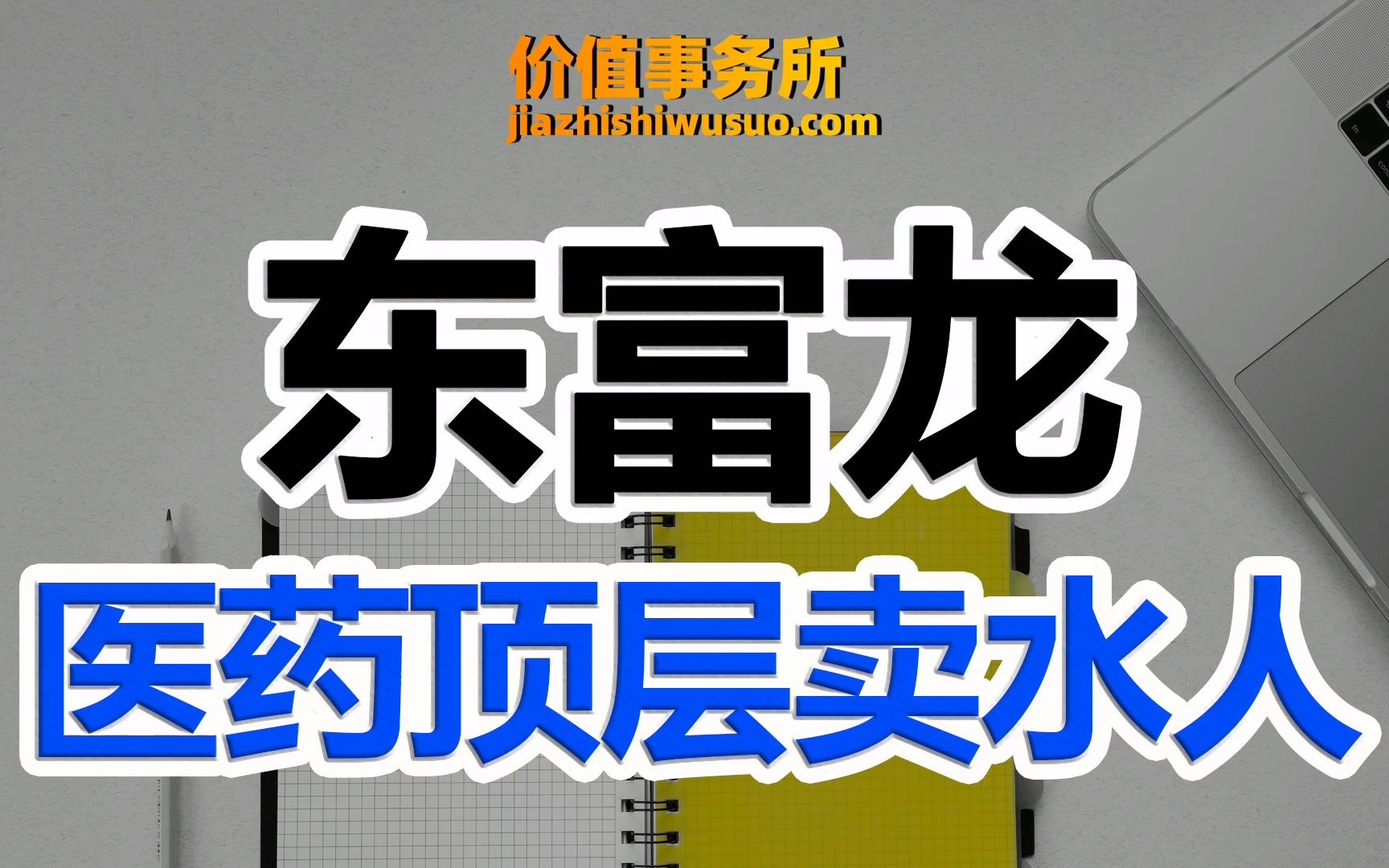 价值事务所
jiazhishiwusuo.com

东富龙

医药顶层卖水人